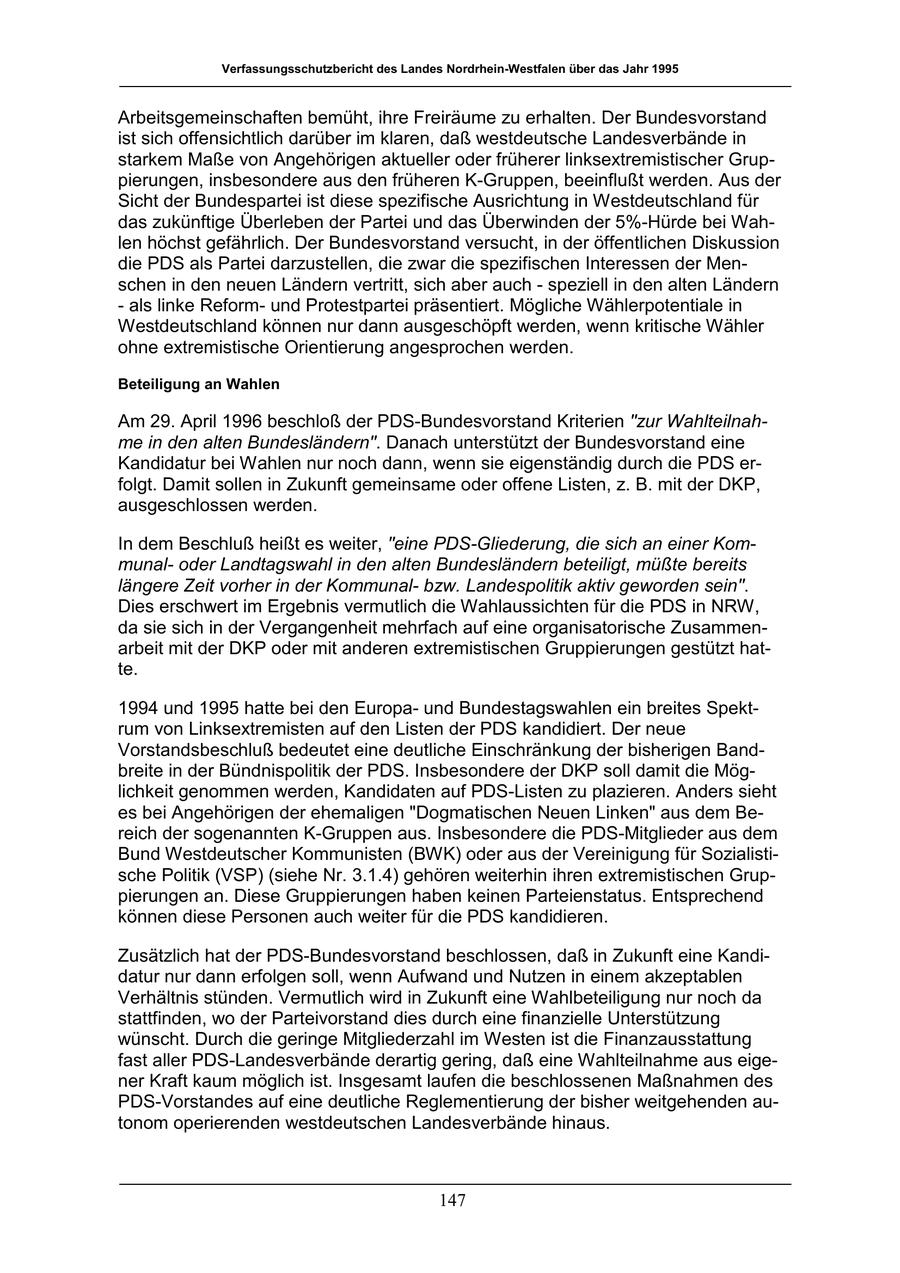 Verfassungsschutzbericht des Landes Nordrhein-Westfalen über das Jahr 1995

Arbeitsgemeinschaften bemüht, ihre Freiräume zu erhalten. Der Bundesvorstand ist sich offensichtlich darüber im klaren, daß westdeutsche Landesverbände in starkem Maße von Angehörigen aktueller oder früherer linksextremistischer Gruppierungen, insbesondere aus den früheren K-Gruppen, beeinflußt werden. Aus der Sicht der Bundespartei ist diese spezifische Ausrichtung in Westdeutschland für das zukünftige Überleben der Partei und das Überwinden der 5%-Hürde bei Wahlen höchst gefährlich. Der Bundesvorstand versucht, in der öffentlichen Diskussion die PDS als Partei darzustellen, die zwar die spezifischen Interessen der Menschen in den neuen Ländern vertritt, sich aber auch - speziell in den alten Ländern - als linke Reform- und Protestpartei präsentiert. Mögliche Wählerpotentiale in Westdeutschland können nur dann ausgeschöpft werden, wenn kritische Wähler ohne extremistische Orientierung angesprochen werden.

Beteiligung an Wahlen

Am 29. April 1996 beschloß der PDS-Bundesvorstand Kriterien "zur Wahlteilnahme in den alten Bundesländern". Danach unterstützt der Bundesvorstand eine Kandidatur bei Wahlen nur noch dann, wenn sie eigenständig durch die PDS erfolgt. Damit sollen in Zukunft gemeinsame oder offene Listen, z. B. mit der DKP, ausgeschlossen werden.

In dem Beschluß heißt es weiter, "eine PDS-Gliederung, die sich an einer Kommunal- oder Landtagswahl in den alten Bundesländern beteiligt, müßte bereits längere Zeit vorher in der Kommunal- bzw. Landespolitik aktiv geworden sein". Dies erschwert im Ergebnis vermutlich die Wahlaussichten für die PDS in NRW, da sie sich in der Vergangenheit mehrfach auf eine organisatorische Zusammenarbeit mit der DKP oder mit anderen extremistischen Gruppierungen gestützt hatte.

1994 und 1995 hatte bei den Europa- und Bundestagswahlen ein breites Spektrum von Linksextremisten auf den Listen der PDS kandidiert. Der neue Vorstandsbeschluß bedeutet eine deutliche Einschränkung der bisherigen Bandbreite in der Bündnispolitik der PDS. Insbesondere der DKP soll damit die Möglichkeit genommen werden, Kandidaten auf PDS-Listen zu plazieren. Anders sieht es bei Angehörigen der ehemaligen "Dogmatischen Neuen Linken" aus dem Bereich der sogenannten K-Gruppen aus. Insbesondere die PDS-Mitglieder aus dem Bund Westdeutscher Kommunisten (BWK) oder aus der Vereinigung für Sozialistische Politik (VSP) (siehe Nr. 3.1.4) gehören weiterhin ihren extremistischen Gruppierungen an. Diese Gruppierungen haben keinen Parteienstatus. Entsprechend können diese Personen auch weiter für die PDS kandidieren.

Zusätzlich hat der PDS-Bundesvorstand beschlossen, daß in Zukunft eine Kandidatur nur dann erfolgen soll, wenn Aufwand und Nutzen in einem akzeptablen Verhältnis stünden. Vermutlich wird in Zukunft eine Wahlbeteiligung nur noch da stattfinden, wo der Parteivorstand dies durch eine finanzielle Unterstützung wünscht. Durch die geringe Mitgliederzahl im Westen ist die Finanzausstattung fast aller PDS-Landesverbände derartig gering, daß eine Wahlteilnahme aus eigener Kraft kaum möglich ist. Insgesamt laufen die beschlossenen Maßnahmen des PDS-Vorstandes auf eine deutliche Reglementierung der bisher weitgehenden autonom operierenden westdeutschen Landesverbände hinaus.

147